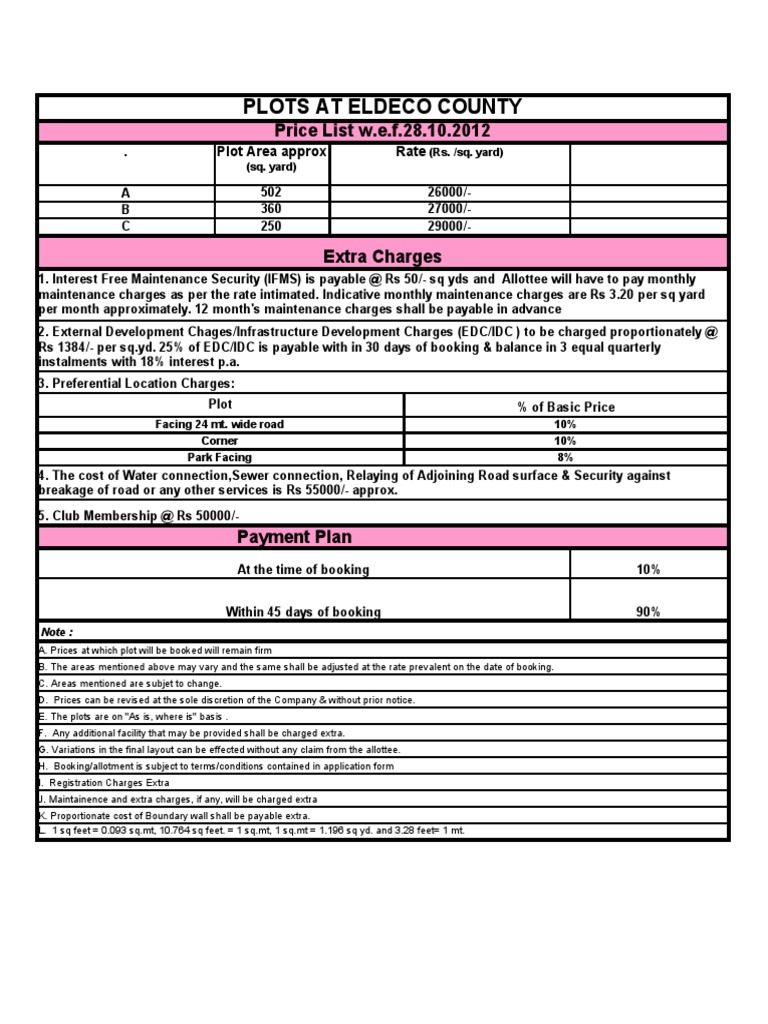 PLOTS AT ELDECO COUNTY

Price List w.e.f.28.10.2012

| . | Plot Area approx (sq. yard) | Rate (Rs. /sq. yard) | |
|---|---|---|---|
| A | 502 | 26000/- | |
| B | 360 | 27000/- | |
| C | 250 | 29000/- | |

Extra Charges

1. Interest Free Maintenance Security (IFMS) is payable @ Rs 50/- sq yds and Allottee will have to pay monthly maintenance charges as per the rate intimated. Indicative monthly maintenance charges are Rs 3.20 per sq yard per month approximately. 12 month's maintenance charges shall be payable in advance

2. External Development Chages/Infrastructure Development Charges (EDC/IDC ) to be charged proportionately @ Rs 1384/- per sq.yd. 25% of EDC/IDC is payable with in 30 days of booking & balance in 3 equal quarterly instalments with 18% interest p.a.

3. Preferential Location Charges:

| Plot | % of Basic Price |
|---|---|
| Facing 24 mt. wide road | 10% |
| Corner | 10% |
| Park Facing | 8% |

4. The cost of Water connection,Sewer connection, Relaying of Adjoining Road surface & Security against breakage of road or any other services is Rs 55000/- approx.

5. Club Membership @ Rs 50000/-

Payment Plan

| At the time of booking | 10% |
|---|---|
| Within 45 days of booking | 90% |

Note :

A. Prices at which plot will be booked will remain firm

B. The areas mentioned above may vary and the same shall be adjusted at the rate prevalent on the date of booking.

C. Areas mentioned are subject to change.

D. Prices can be revised at the sole discretion of the Company & without prior notice.

E. The plots are on "As is, where is" basis .

F. Any additional facility that may be provided shall be charged extra.

G. Variations in the final layout can be effected without any claim from the allottee.

H. Booking/allotment is subject to terms/conditions contained in application form

I. Registration Charges Extra

J. Maintainence and extra charges, if any, will be charged extra

K. Proportionate cost of Boundary wall shall be payable extra.

L. 1 sq feet = 0.093 sq.mt, 10.764 sq feet. = 1 sq.mt, 1 sq.mt = 1.196 sq yd. and 3.28 feet= 1 mt.